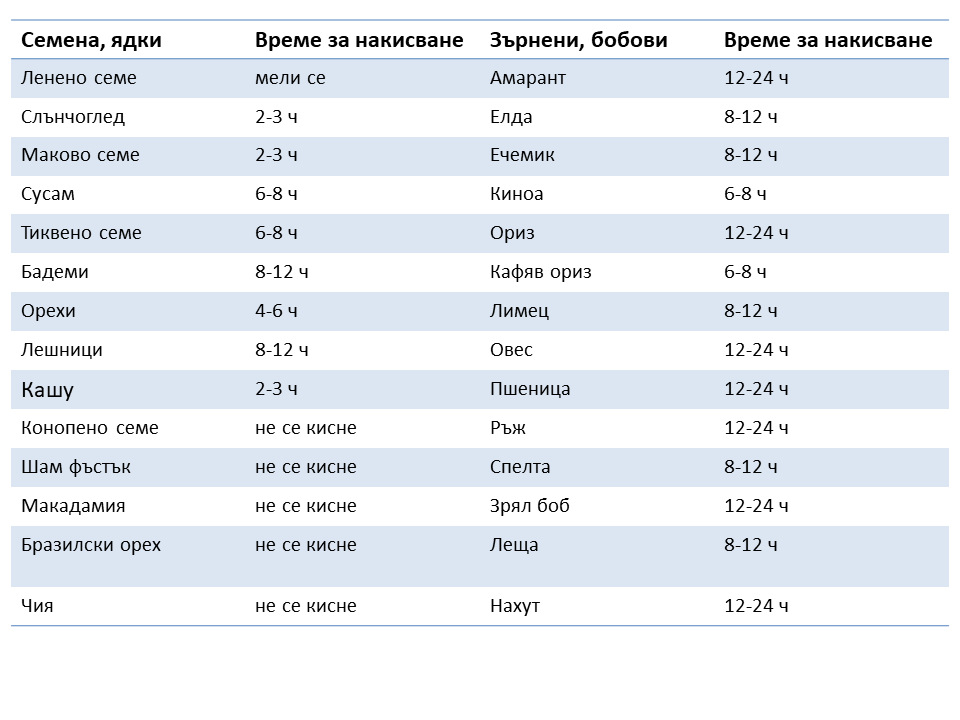 | Семена, ядки | Време за накисване | Зърнени, бобови | Време за накисване |
|---|---|---|---|
| Ленено семе | мели се | Амарант | 12-24 ч |
| Слънчоглед | 2-3 ч | Елда | 8-12 ч |
| Маково семе | 2-3 ч | Ечемик | 8-12 ч |
| Сусам | 6-8 ч | Киноа | 6-8 ч |
| Тиквено семе | 6-8 ч | Ориз | 12-24 ч |
| Бадеми | 8-12 ч | Кафяв ориз | 6-8 ч |
| Орехи | 4-6 ч | Лимец | 8-12 ч |
| Лешници | 8-12 ч | Овес | 12-24 ч |
| Кашу | 2-3 ч | Пшеница | 12-24 ч |
| Конопено семе | не се кисне | Ръж | 12-24 ч |
| Шам фъстък | не се кисне | Спелта | 8-12 ч |
| Макадамия | не се кисне | Зрял боб | 12-24 ч |
| Бразилски орех | не се кисне | Леща | 8-12 ч |
| Чия | не се кисне | Нахут | 12-24 ч |